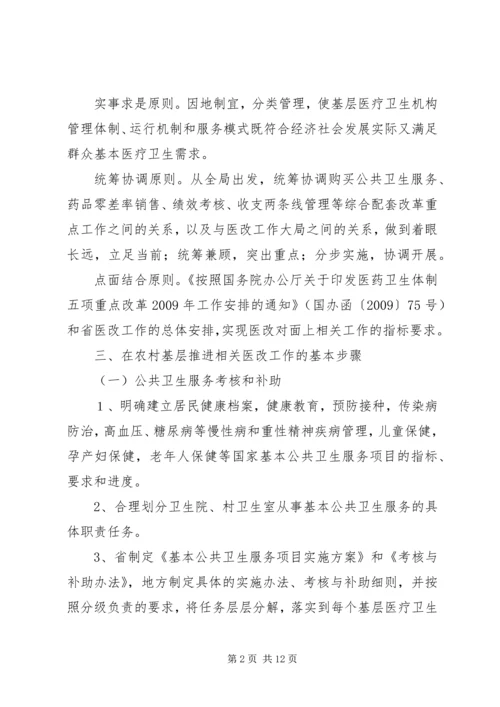 实事求是原则。因地制宜，分类管理，使基层医疗卫生机构管理体制、运行机制和服务模式既符合经济社会发展实际又满足群众基本医疗卫生需求。

统筹协调原则。从全局出发，统筹协调购买公共卫生服务、药品零差率销售、绩效考核、收支两条线管理等综合配套改革重点工作之间的关系，以及与医改工作大局之间的关系，做到着眼长远，立足当前；统筹兼顾，突出重点；分步实施，协调开展。

点面结合原则。《按照国务院办公厅关于印发医药卫生体制五项重点改革2009年工作安排的通知》（国办函〔2009〕75号）和省医改工作的总体安排，实现医改对面上相关工作的指标要求。

三、在农村基层推进相关医改工作的基本步骤

（一）公共卫生服务考核和补助

1、明确建立居民健康档案，健康教育，预防接种，传染病防治，高血压、糖尿病等慢性病和重性精神疾病管理，儿童保健，孕产妇保健，老年人保健等国家基本公共卫生服务项目的指标、要求和进度。

2、合理划分卫生院、村卫生室从事基本公共卫生服务的具体职责任务。

3、省制定《基本公共卫生服务项目实施方案》和《考核与补助办法》，地方制定具体的实施办法、考核与补助细则，并按照分级负责的要求，将任务层层分解，落实到每个基层医疗卫生

第2页 共12页